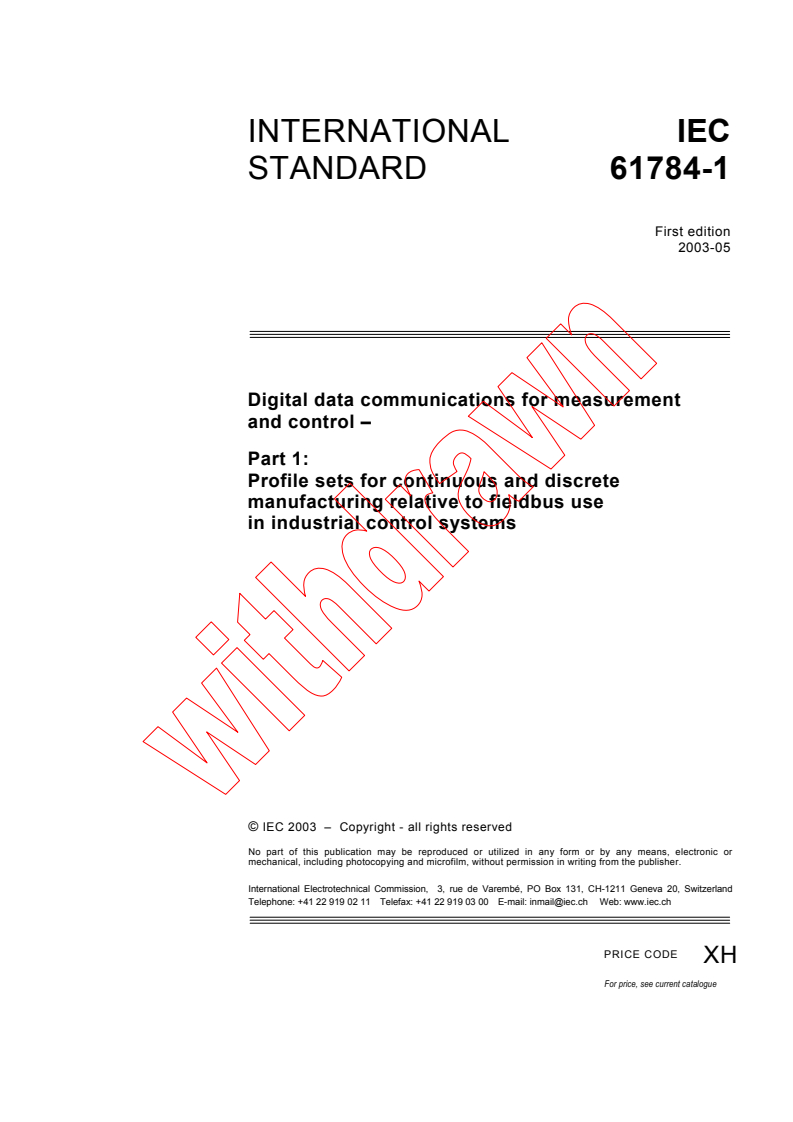 INTERNATIONAL STANDARD

IEC 61784-1

First edition
2003-05

Digital data communications for measurement and control –

Part 1:
Profile sets for continuous and discrete manufacturing relative to fieldbus use in industrial control systems

withdrawn

© IEC 2003 – Copyright - all rights reserved

No part of this publication may be reproduced or utilized in any form or by any means, electronic or mechanical, including photocopying and microfilm, without permission in writing from the publisher.

International Electrotechnical Commission, 3, rue de Varembé, PO Box 131, CH-1211 Geneva 20, Switzerland
Telephone: +41 22 919 02 11 Telefax: +41 22 919 03 00 E-mail: inmail@iec.ch Web: www.iec.ch

PRICE CODE XH

For price, see current catalogue